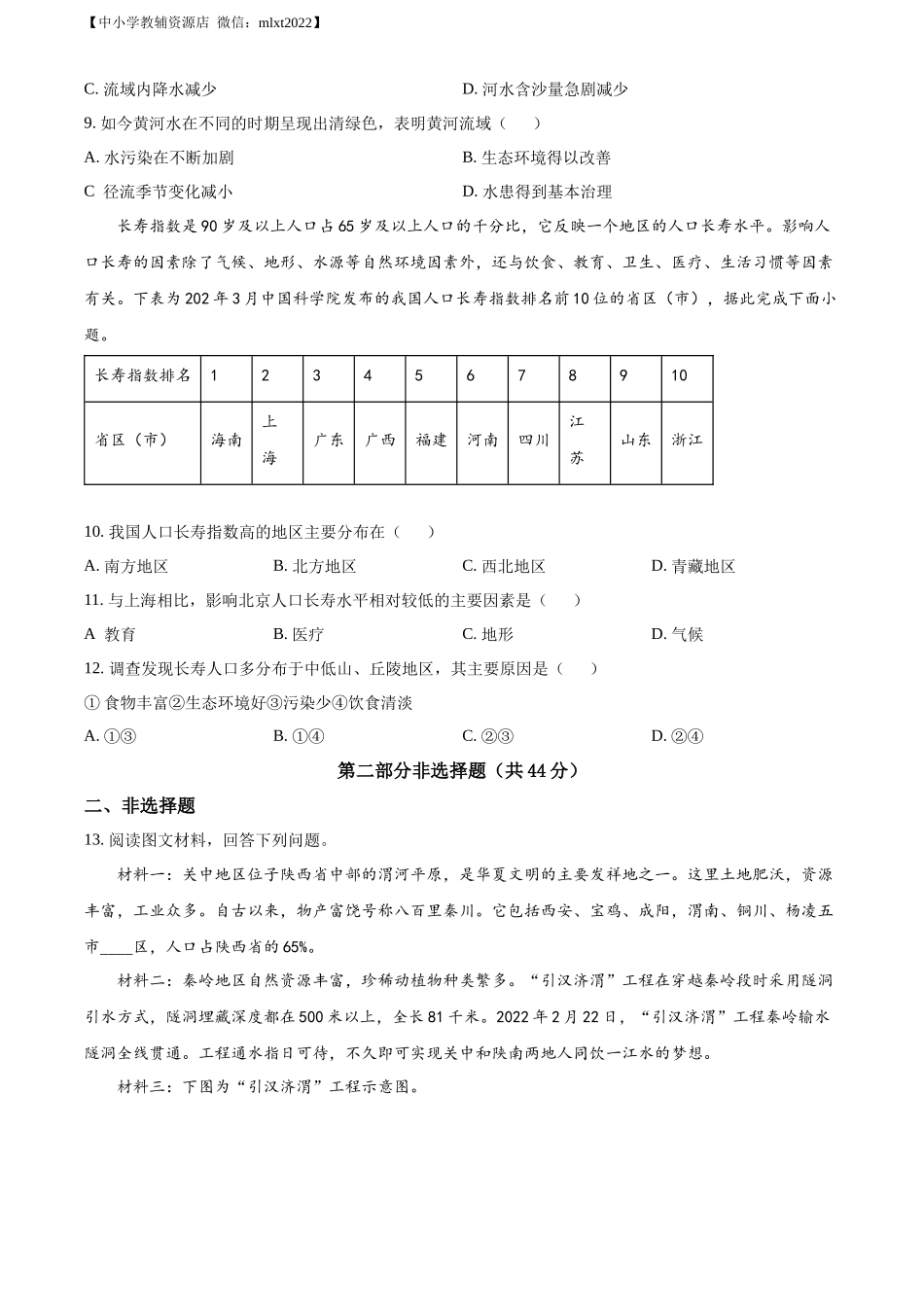 【中小学教辅资源店 微信：mlxt2022】

C. 流域内降水减少

D. 河水含沙量急剧减少

9. 如今黄河水在不同的时期呈现出清绿色，表明黄河流域（　　）

A. 水污染在不断加剧

B. 生态环境得以改善

C  径流季节变化减小

D. 水患得到基本治理

长寿指数是90岁及以上人口占65岁及以上人口的千分比，它反映一个地区的人口长寿水平。影响人口长寿的因素除了气候、地形、水源等自然环境因素外，还与饮食、教育、卫生、医疗、生活习惯等因素有关。下表为202年3月中国科学院发布的我国人口长寿指数排名前10位的省区（市），据此完成下面小题。

| 长寿指数排名 | 1 | 2 | 3 | 4 | 5 | 6 | 7 | 8 | 9 | 10 |
|---|---|---|---|---|---|---|---|---|---|---|
| 省区（市） | 海南 | 上海 | 广东 | 广西 | 福建 | 河南 | 四川 | 江苏 | 山东 | 浙江 |

10. 我国人口长寿指数高的地区主要分布在（　　）

A. 南方地区

B. 北方地区

C. 西北地区

D. 青藏地区

11. 与上海相比，影响北京人口长寿水平相对较低的主要因素是（　　）

A  教育

B. 医疗

C. 地形

D. 气候

12. 调查发现长寿人口多分布于中低山、丘陵地区，其主要原因是（　　）

① 食物丰富②生态环境好③污染少④饮食清淡

A. ①③

B. ①④

C. ②③

D. ②④

第二部分非选择题（共44分）

二、非选择题

13. 阅读图文材料，回答下列问题。

材料一：关中地区位于陕西省中部的渭河平原，是华夏文明的主要发祥地之一。这里土地肥沃，资源丰富，工业众多。自古以来，物产富饶号称八百里秦川。它包括西安、宝鸡、咸阳，渭南、铜川、杨凌五市____区，人口占陕西省的65%。

材料二：秦岭地区自然资源丰富，珍稀动植物种类繁多。“引汉济渭”工程在穿越秦岭段时采用隧洞引水方式，隧洞埋藏深度都在500米以上，全长81千米。2022年2月22日，“引汉济渭”工程秦岭输水隧洞全线贯通。工程通水指日可待，不久即可实现关中和陕南两地人同饮一江水的梦想。

材料三：下图为“引汉济渭”工程示意图。